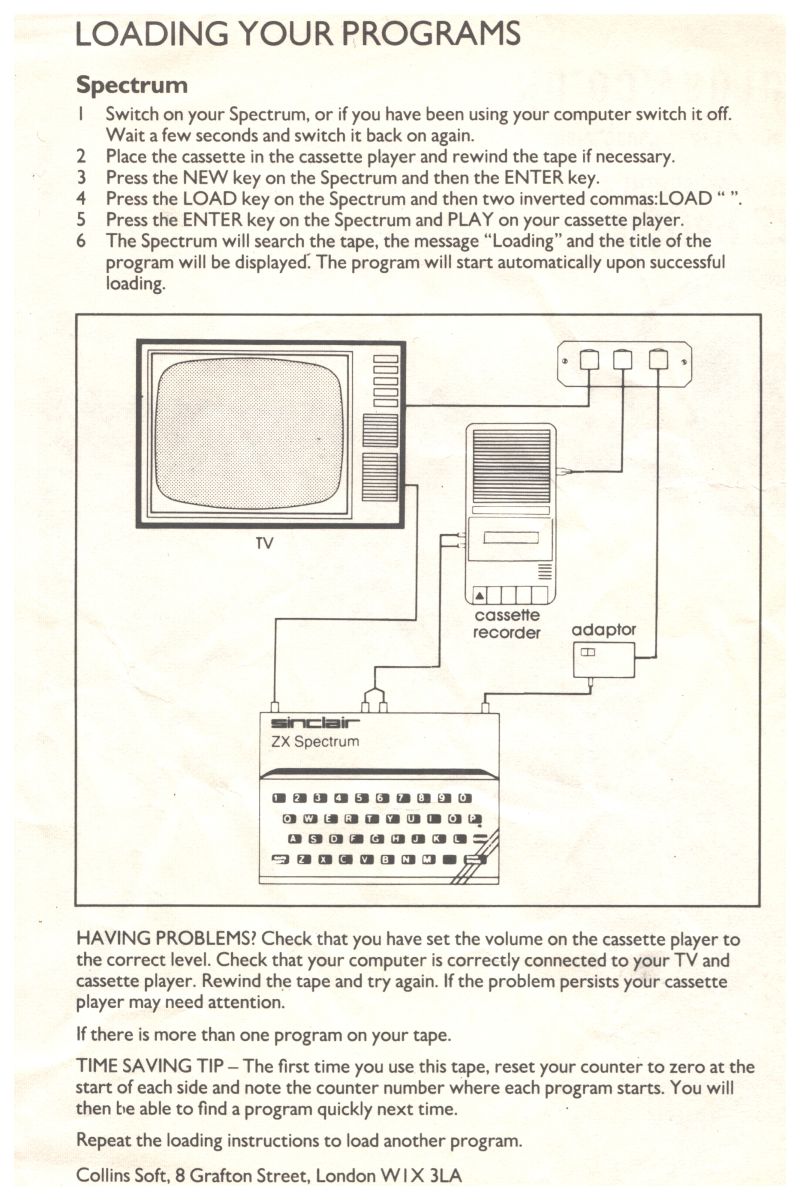 LOADING YOUR PROGRAMS

Spectrum

1 Switch on your Spectrum, or if you have been using your computer switch it off. Wait a few seconds and switch it back on again.
2 Place the cassette in the cassette player and rewind the tape if necessary.
3 Press the NEW key on the Spectrum and then the ENTER key.
4 Press the LOAD key on the Spectrum and then two inverted commas:LOAD " ".
5 Press the ENTER key on the Spectrum and PLAY on your cassette player.
6 The Spectrum will search the tape, the message "Loading" and the title of the program will be displayed. The program will start automatically upon successful loading.

TV

cassette recorder

adaptor

sinclair
ZX Spectrum

1 2 3 4 5 6 7 8 9 0
Q W E R T Y U I O P
A S D F G H J K L
Z X C V B N M

HAVING PROBLEMS? Check that you have set the volume on the cassette player to the correct level. Check that your computer is correctly connected to your TV and cassette player. Rewind the tape and try again. If the problem persists your cassette player may need attention.

If there is more than one program on your tape.

TIME SAVING TIP – The first time you use this tape, reset your counter to zero at the start of each side and note the counter number where each program starts. You will then be able to find a program quickly next time.

Repeat the loading instructions to load another program.

Collins Soft, 8 Grafton Street, London W1X 3LA